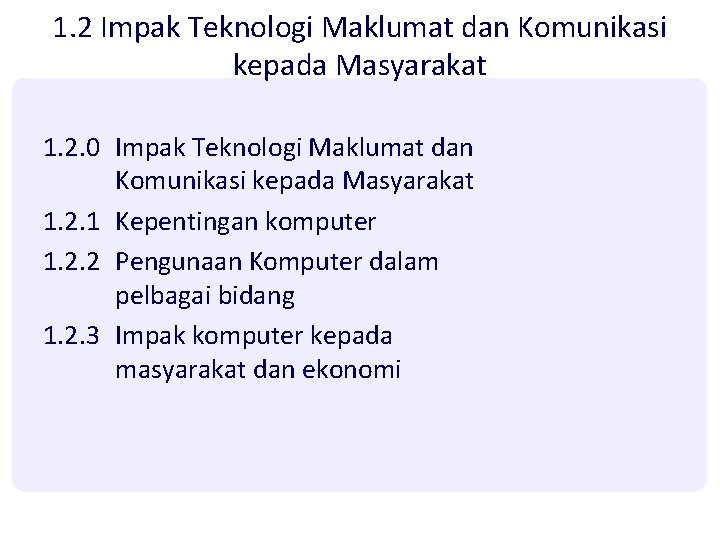 1.2 Impak Teknologi Maklumat dan Komunikasi kepada Masyarakat

1.2.0 Impak Teknologi Maklumat dan Komunikasi kepada Masyarakat
1.2.1 Kepentingan komputer
1.2.2 Pengunaan Komputer dalam pelbagai bidang
1.2.3 Impak komputer kepada masyarakat dan ekonomi